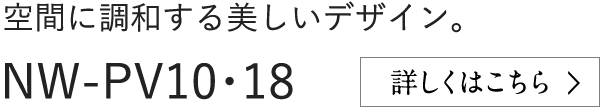 空間に調和する美しいデザイン。

NW-PV10・18

詳しくはこちら ＞